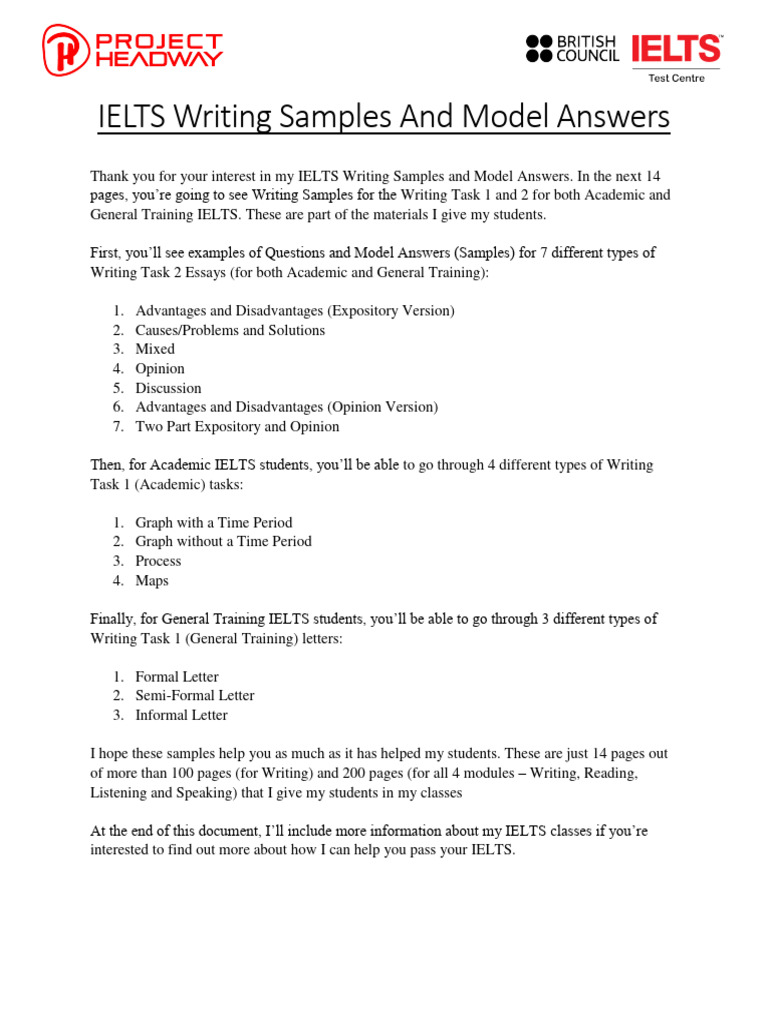 PROJECT HEADWAY

BRITISH COUNCIL IELTS™ Test Centre

IELTS Writing Samples And Model Answers

Thank you for your interest in my IELTS Writing Samples and Model Answers. In the next 14 pages, you're going to see Writing Samples for the Writing Task 1 and 2 for both Academic and General Training IELTS. These are part of the materials I give my students.

First, you'll see examples of Questions and Model Answers (Samples) for 7 different types of Writing Task 2 Essays (for both Academic and General Training):

1. Advantages and Disadvantages (Expository Version)
2. Causes/Problems and Solutions
3. Mixed
4. Opinion
5. Discussion
6. Advantages and Disadvantages (Opinion Version)
7. Two Part Expository and Opinion

Then, for Academic IELTS students, you'll be able to go through 4 different types of Writing Task 1 (Academic) tasks:

1. Graph with a Time Period
2. Graph without a Time Period
3. Process
4. Maps

Finally, for General Training IELTS students, you'll be able to go through 3 different types of Writing Task 1 (General Training) letters:

1. Formal Letter
2. Semi-Formal Letter
3. Informal Letter

I hope these samples help you as much as it has helped my students. These are just 14 pages out of more than 100 pages (for Writing) and 200 pages (for all 4 modules – Writing, Reading, Listening and Speaking) that I give my students in my classes

At the end of this document, I'll include more information about my IELTS classes if you're interested to find out more about how I can help you pass your IELTS.